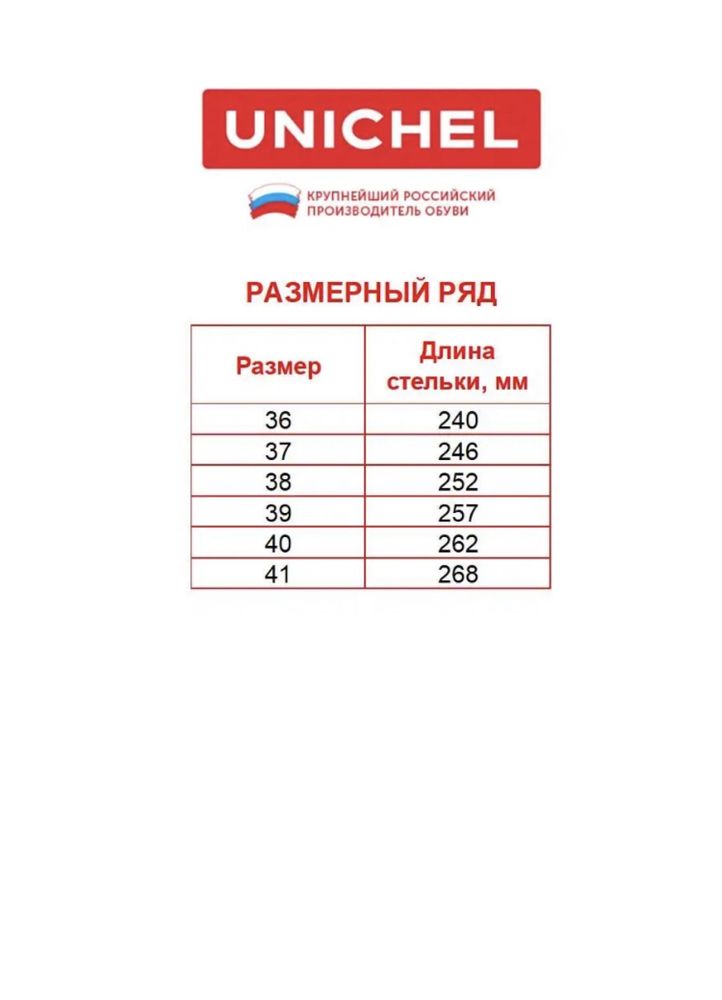 UNICHEL

КРУПНЕЙШИЙ РОССИЙСКИЙ ПРОИЗВОДИТЕЛЬ ОБУВИ

РАЗМЕРНЫЙ РЯД

| Размер | Длина стельки, мм |
|---|---|
| 36 | 240 |
| 37 | 246 |
| 38 | 252 |
| 39 | 257 |
| 40 | 262 |
| 41 | 268 |